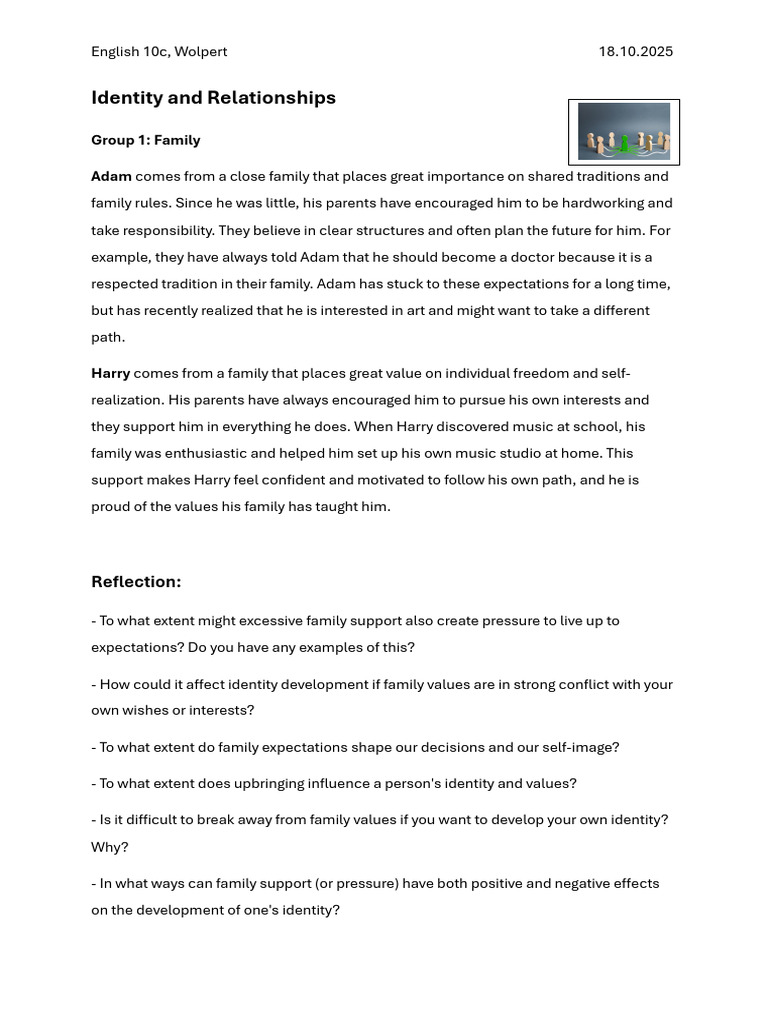 English 10c, Wolpert 18.10.2025

Identity and Relationships

Group 1: Family

Adam comes from a close family that places great importance on shared traditions and family rules. Since he was little, his parents have encouraged him to be hardworking and take responsibility. They believe in clear structures and often plan the future for him. For example, they have always told Adam that he should become a doctor because it is a respected tradition in their family. Adam has stuck to these expectations for a long time, but has recently realized that he is interested in art and might want to take a different path.

Harry comes from a family that places great value on individual freedom and self-realization. His parents have always encouraged him to pursue his own interests and they support him in everything he does. When Harry discovered music at school, his family was enthusiastic and helped him set up his own music studio at home. This support makes Harry feel confident and motivated to follow his own path, and he is proud of the values his family has taught him.

Reflection:

- To what extent might excessive family support also create pressure to live up to expectations? Do you have any examples of this?

- How could it affect identity development if family values are in strong conflict with your own wishes or interests?

- To what extent do family expectations shape our decisions and our self-image?

- To what extent does upbringing influence a person's identity and values?

- Is it difficult to break away from family values if you want to develop your own identity? Why?

- In what ways can family support (or pressure) have both positive and negative effects on the development of one's identity?